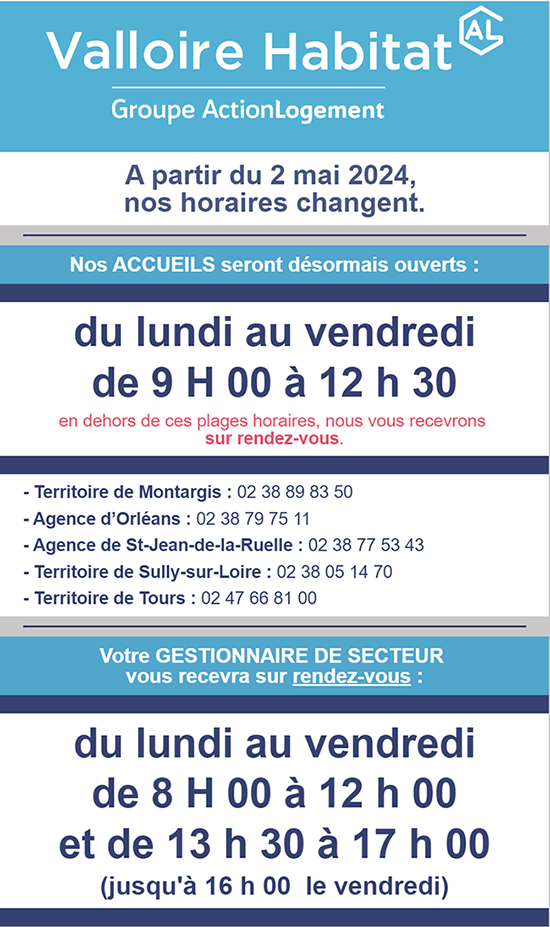 Valloire Habitat
AL
Groupe ActionLogement

A partir du 2 mai 2024, nos horaires changent.

Nos ACCUEILS seront désormais ouverts :

du lundi au vendredi
de 9 H 00 à 12 h 30

en dehors de ces plages horaires, nous vous recevrons sur rendez-vous.

- Territoire de Montargis : 02 38 89 83 50
- Agence d'Orléans : 02 38 79 75 11
- Agence de St-Jean-de-la-Ruelle : 02 38 77 53 43
- Territoire de Sully-sur-Loire : 02 38 05 14 70
- Territoire de Tours : 02 47 66 81 00

Votre GESTIONNAIRE DE SECTEUR vous recevra sur rendez-vous :

du lundi au vendredi
de 8 H 00 à 12 h 00
et de 13 h 30 à 17 h 00
(jusqu'à 16 h 00 le vendredi)